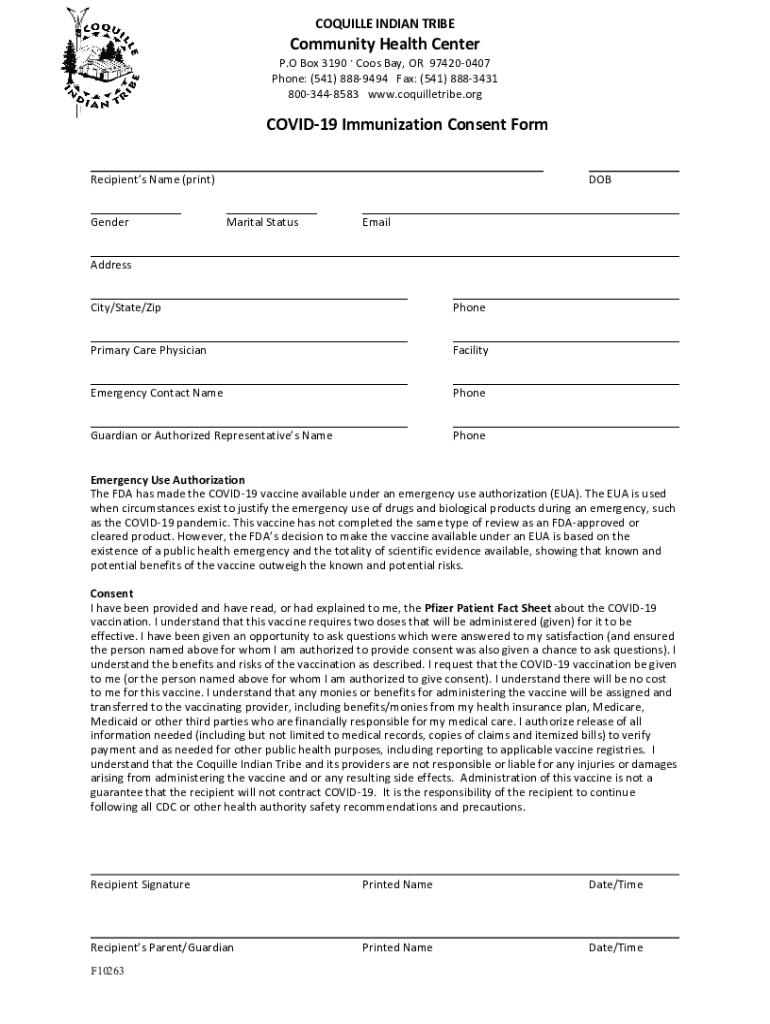 COQUILLE INDIAN TRIBE

COQUILLE INDIAN TRIBE
Community Health Center
P.O Box 3190 · Coos Bay, OR 97420-0407
Phone: (541) 888-9494 Fax: (541) 888-3431
800-344-8583 www.coquilletribe.org

COVID-19 Immunization Consent Form

Recipient's Name (print)
DOB

Gender
Marital Status
Email

Address

City/State/Zip
Phone

Primary Care Physician
Facility

Emergency Contact Name
Phone

Guardian or Authorized Representative's Name
Phone

Emergency Use Authorization
The FDA has made the COVID-19 vaccine available under an emergency use authorization (EUA). The EUA is used when circumstances exist to justify the emergency use of drugs and biological products during an emergency, such as the COVID-19 pandemic. This vaccine has not completed the same type of review as an FDA-approved or cleared product. However, the FDA's decision to make the vaccine available under an EUA is based on the existence of a public health emergency and the totality of scientific evidence available, showing that known and potential benefits of the vaccine outweigh the known and potential risks.

Consent
I have been provided and have read, or had explained to me, the Pfizer Patient Fact Sheet about the COVID-19 vaccination. I understand that this vaccine requires two doses that will be administered (given) for it to be effective. I have been given an opportunity to ask questions which were answered to my satisfaction (and ensured the person named above for whom I am authorized to provide consent was also given a chance to ask questions). I understand the benefits and risks of the vaccination as described. I request that the COVID-19 vaccination be given to me (or the person named above for whom I am authorized to give consent). I understand there will be no cost to me for this vaccine. I understand that any monies or benefits for administering the vaccine will be assigned and transferred to the vaccinating provider, including benefits/monies from my health insurance plan, Medicare, Medicaid or other third parties who are financially responsible for my medical care. I authorize release of all information needed (including but not limited to medical records, copies of claims and itemized bills) to verify payment and as needed for other public health purposes, including reporting to applicable vaccine registries. I understand that the Coquille Indian Tribe and its providers are not responsible or liable for any injuries or damages arising from administering the vaccine and or any resulting side effects. Administration of this vaccine is not a guarantee that the recipient will not contract COVID-19. It is the responsibility of the recipient to continue following all CDC or other health authority safety recommendations and precautions.

Recipient Signature
Printed Name
Date/Time

Recipient's Parent/Guardian
Printed Name
Date/Time

F10263